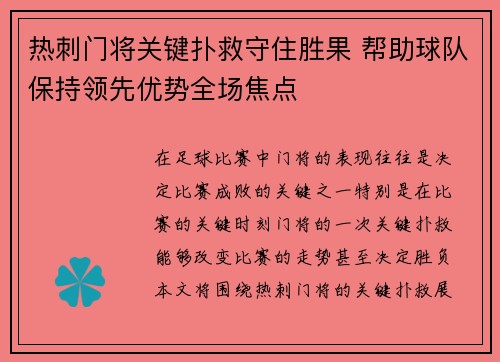 热刺门将关键扑救守住胜果 帮助球队保持领先优势全场焦点

在足球比赛中门将的表现往往是决定比赛成败的关键之一特别是在比赛的关键时刻门将的一次关键扑救能够改变比赛的走势甚至决定胜负本文将围绕热刺门将的关键扑救展